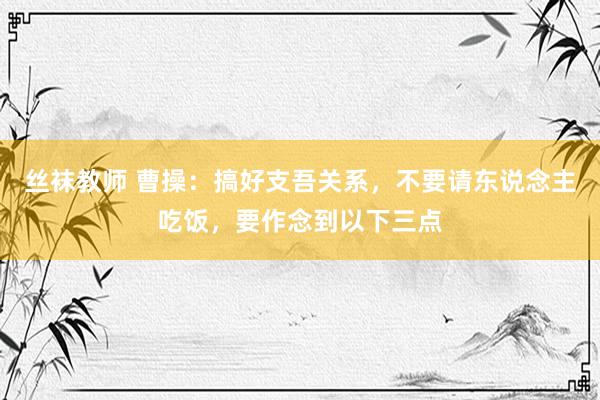 丝袜教师 曹操：搞好支吾关系，不要请东说念主吃饭，要作念到以下三点